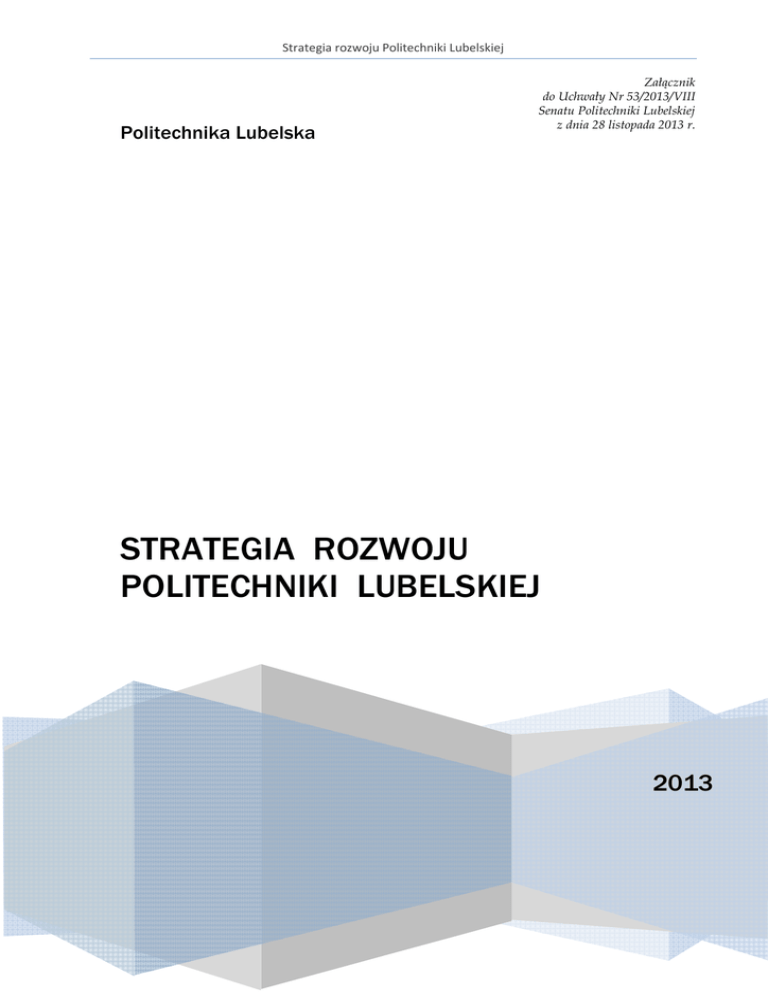 Strategia rozwoju Politechniki Lubelskiej

Załącznik
do Uchwały Nr 53/2013/VIII
Senatu Politechniki Lubelskiej
z dnia 28 listopada 2013 r.

Politechnika Lubelska

STRATEGIA ROZWOJU
POLITECHNIKI LUBELSKIEJ

2013